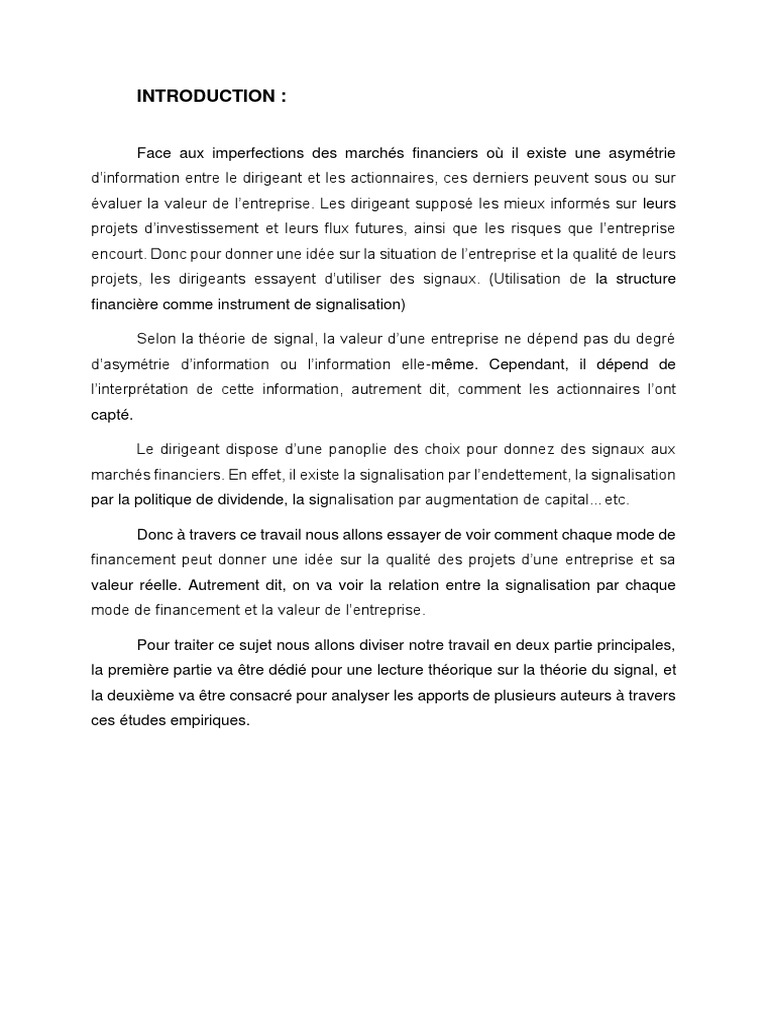 INTRODUCTION :

Face aux imperfections des marchés financiers où il existe une asymétrie d'information entre le dirigeant et les actionnaires, ces derniers peuvent sous ou sur évaluer la valeur de l'entreprise. Les dirigeant supposé les mieux informés sur leurs projets d'investissement et leurs flux futures, ainsi que les risques que l'entreprise encourt. Donc pour donner une idée sur la situation de l'entreprise et la qualité de leurs projets, les dirigeants essayent d'utiliser des signaux. (Utilisation de la structure financière comme instrument de signalisation)

Selon la théorie de signal, la valeur d'une entreprise ne dépend pas du degré d'asymétrie d'information ou l'information elle-même. Cependant, il dépend de l'interprétation de cette information, autrement dit, comment les actionnaires l'ont capté.

Le dirigeant dispose d'une panoplie des choix pour donnez des signaux aux marchés financiers. En effet, il existe la signalisation par l'endettement, la signalisation par la politique de dividende, la signalisation par augmentation de capital...etc.

Donc à travers ce travail nous allons essayer de voir comment chaque mode de financement peut donner une idée sur la qualité des projets d'une entreprise et sa valeur réelle. Autrement dit, on va voir la relation entre la signalisation par chaque mode de financement et la valeur de l'entreprise.

Pour traiter ce sujet nous allons diviser notre travail en deux partie principales, la première partie va être dédié pour une lecture théorique sur la théorie du signal, et la deuxième va être consacré pour analyser les apports de plusieurs auteurs à travers ces études empiriques.